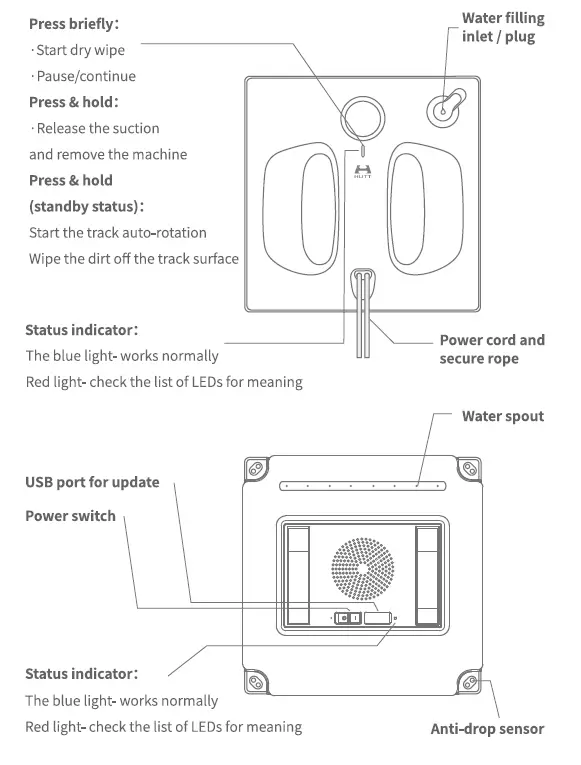 Press briefly:
· Start dry wipe
· Pause/continue
Press & hold:
· Release the suction and remove the machine
Press & hold (standby status):
Start the track auto-rotation
Wipe the dirt off the track surface

Water filling inlet / plug

HUTT

Status indicator:
The blue light- works normally
Red light- check the list of LEDs for meaning

Power cord and secure rope

Water spout

USB port for update

Power switch

Status indicator:
The blue light- works normally
Red light- check the list of LEDs for meaning

Anti-drop sensor